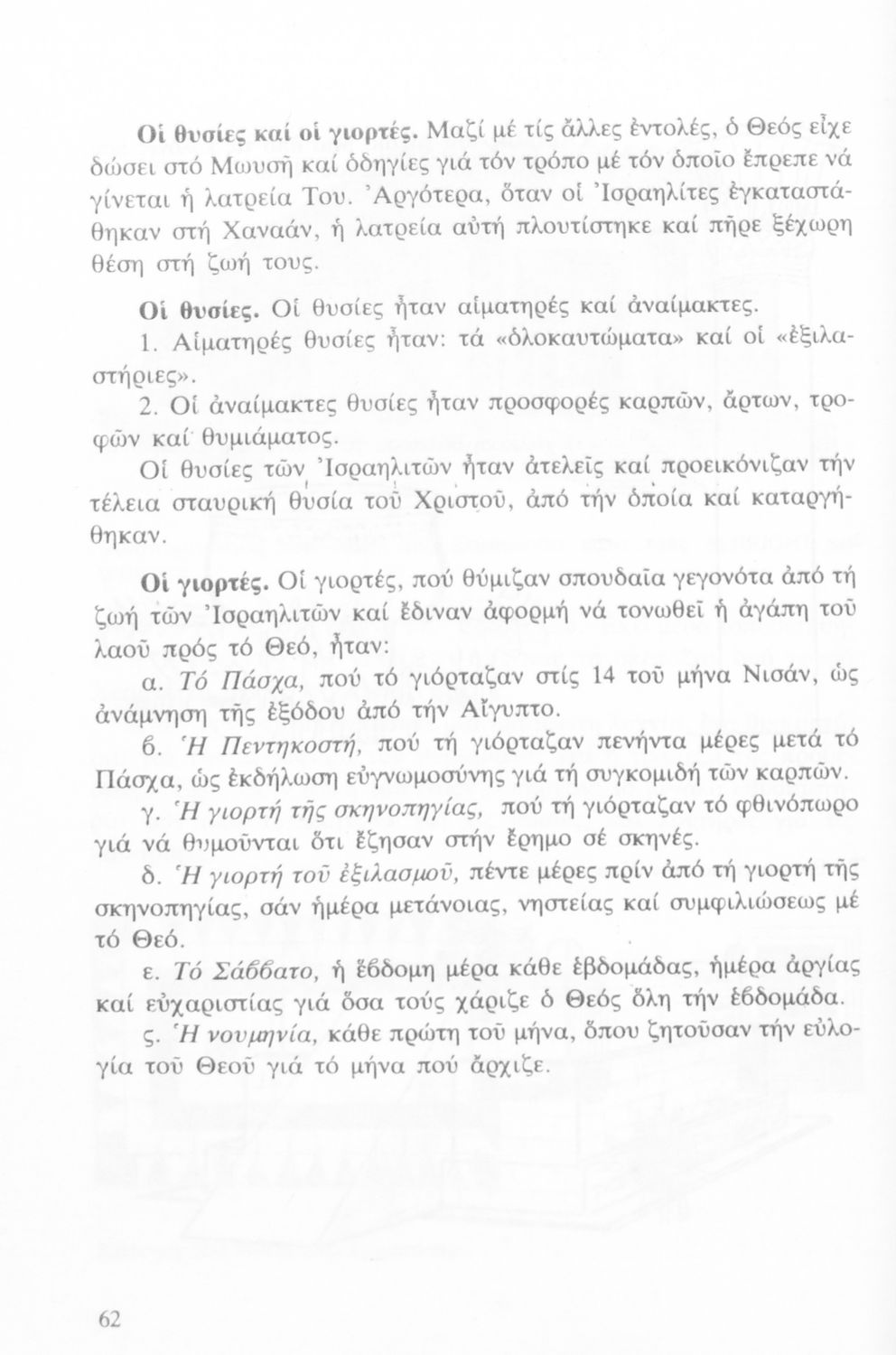 Οἱ θυσίες καί οἱ γιορτές. Μαζί μέ τίς ἄλλες ἐντολές, ὁ Θεός εἶχε δώσει στό Μωυσῆ καί ὁδηγίες γιά τόν τρόπο μέ τόν ὁποῖο ἔπρεπε νά γίνεται ἡ λατρεία Του. Ἀργότερα, ὅταν οἱ Ἰσραηλίτες ἐγκαταστάθηκαν στή Χαναάν, ἡ λατρεία αὐτή πλουτίστηκε καί πῆρε ξέχωρη θέση στή ζωή τους.

Οἱ θυσίες. Οἱ θυσίες ἦταν αἱματηρές καί ἀναίμακτες.

1. Αἱματηρές θυσίες ἦταν: τά «ὁλοκαυτώματα» καί οἱ «ἐξιλαστήριες».

2. Οἱ ἀναίμακτες θυσίες ἦταν προσφορές καρπῶν, ἄρτων, τροφῶν καί θυμιάματος.

Οἱ θυσίες τῶν Ἰσραηλιτῶν ἦταν ἀτελεῖς καί προεικόνιζαν τήν τέλεια σταυρική θυσία τοῦ Χριστοῦ, ἀπό τήν ὁποία καί καταργήθηκαν.

Οἱ γιορτές. Οἱ γιορτές, πού θύμιζαν σπουδαῖα γεγονότα ἀπό τή ζωή τῶν Ἰσραηλιτῶν καί ἔδιναν ἀφορμή νά τονωθεῖ ἡ ἀγάπη τοῦ λαοῦ πρός τό Θεό, ἦταν:

α. Τό Πάσχα, πού τό γιόρταζαν στίς 14 τοῦ μήνα Νισάν, ὡς ἀνάμνηση τῆς ἐξόδου ἀπό τήν Αἴγυπτο.

β. Ἡ Πεντηκοστή, πού τή γιόρταζαν πενήντα μέρες μετά τό Πάσχα, ὡς ἐκδήλωση εὐγνωμοσύνης γιά τή συγκομιδή τῶν καρπῶν.

γ. Ἡ γιορτή τῆς σκηνοπηγίας, πού τή γιόρταζαν τό φθινόπωρο γιά νά θυμοῦνται ὅτι ἔζησαν στήν ἔρημο σέ σκηνές.

δ. Ἡ γιορτή τοῦ ἐξιλασμοῦ, πέντε μέρες πρίν ἀπό τή γιορτή τῆς σκηνοπηγίας, σάν ἡμέρα μετάνοιας, νηστείας καί συμφιλιώσεως μέ τό Θεό.

ε. Τό Σάββατο, ἡ ἕβδομη μέρα κάθε ἑβδομάδας, ἡμέρα ἀργίας καί εὐχαριστίας γιά ὅσα τούς χάριζε ὁ Θεός ὅλη τήν ἑβδομάδα.

ς. Ἡ νουμηνία, κάθε πρώτη τοῦ μήνα, ὅπου ζητοῦσαν τήν εὐλογία τοῦ Θεοῦ γιά τό μήνα πού ἄρχιζε.

62